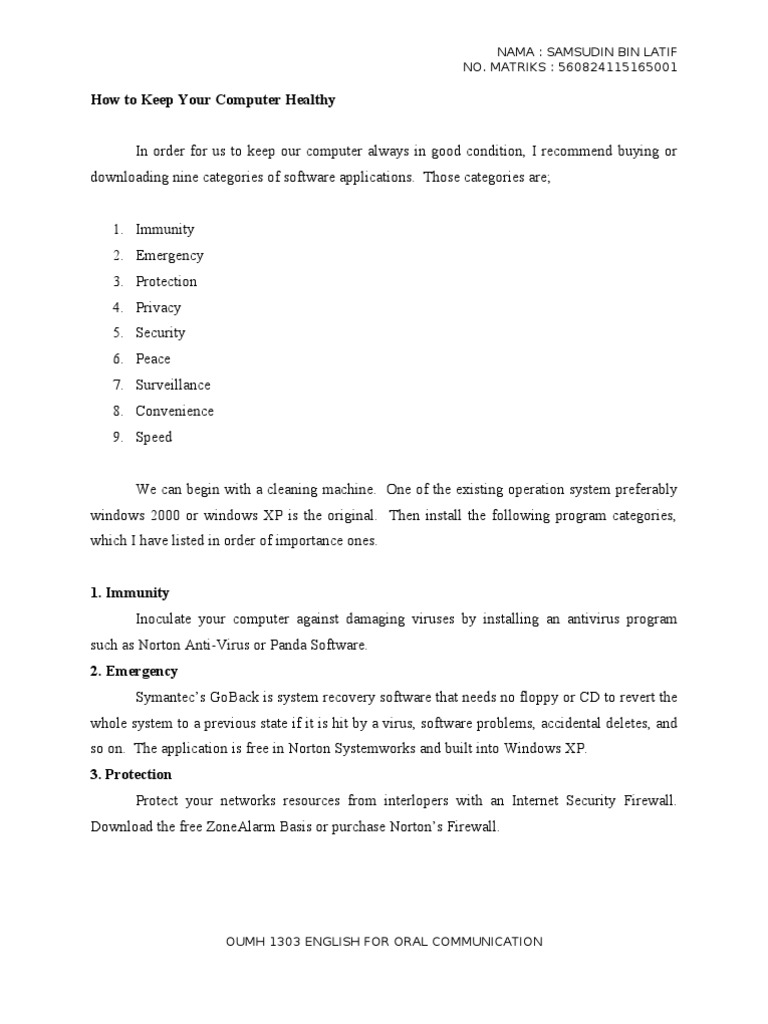 NAMA : SAMSUDIN BIN LATIF
NO. MATRIKS : 560824115165001

How to Keep Your Computer Healthy

In order for us to keep our computer always in good condition, I recommend buying or downloading nine categories of software applications. Those categories are;

1. Immunity
2. Emergency
3. Protection
4. Privacy
5. Security
6. Peace
7. Surveillance
8. Convenience
9. Speed

We can begin with a cleaning machine. One of the existing operation system preferably windows 2000 or windows XP is the original. Then install the following program categories, which I have listed in order of importance ones.

1. Immunity

Inoculate your computer against damaging viruses by installing an antivirus program such as Norton Anti-Virus or Panda Software.

2. Emergency

Symantec's GoBack is system recovery software that needs no floppy or CD to revert the whole system to a previous state if it is hit by a virus, software problems, accidental deletes, and so on. The application is free in Norton Systemworks and built into Windows XP.

3. Protection

Protect your networks resources from interlopers with an Internet Security Firewall. Download the free ZoneAlarm Basis or purchase Norton's Firewall.

OUMH 1303 ENGLISH FOR ORAL COMMUNICATION